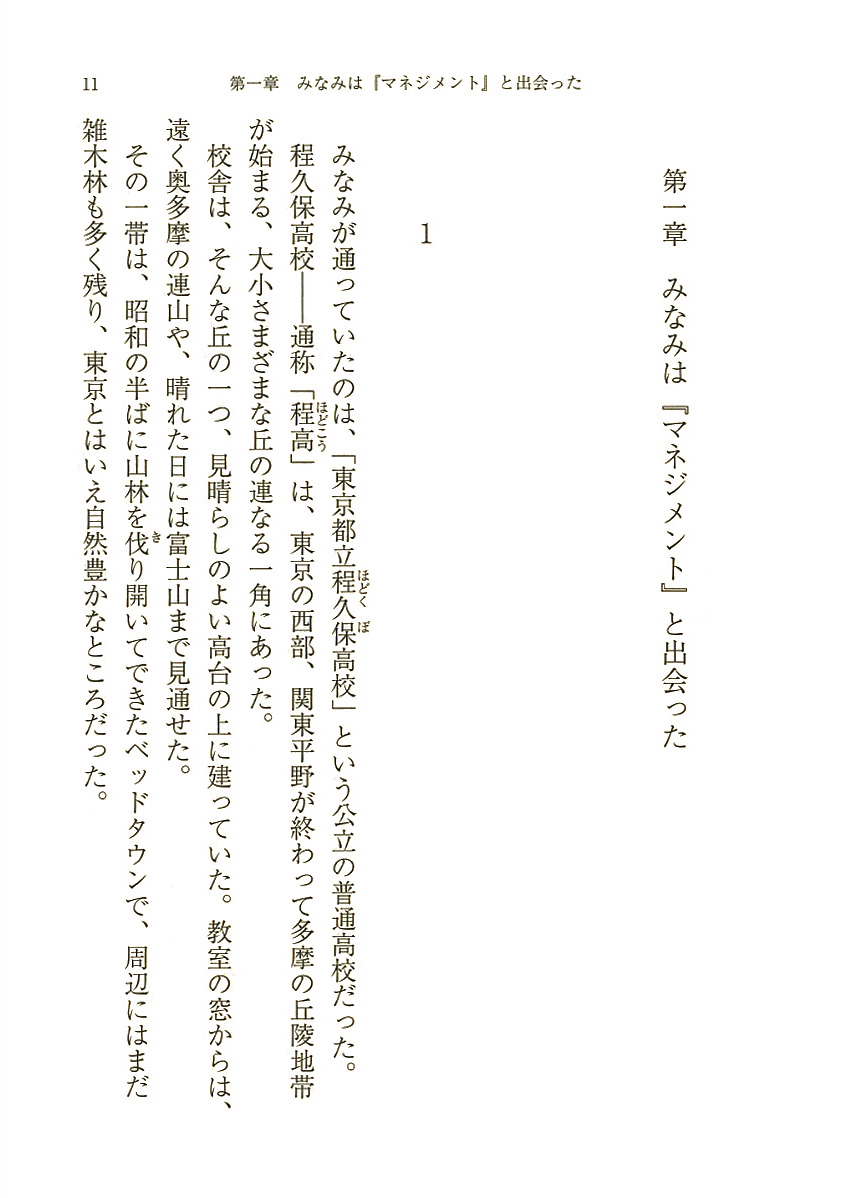 11　第一章　みなみは『マネジメント』と出会った

第一章　みなみは『マネジメント』と出会った

1

みなみが通っていたのは、「東京都立程久保（ほどくぼ）高校」という公立の普通高校だった。程久保高校――通称「程高（ほどこう）」は、東京の西部、関東平野が終わって多摩の丘陵地帯が始まる、大小さまざまな丘の連なる一角にあった。

校舎は、そんな丘の一つ、見晴らしのよい高台の上に建っていた。教室の窓からは、遠く奥多摩の連山や、晴れた日には富士山まで見通せた。

その一帯は、昭和の半ばに山林を伐（き）り開いてできたベッドタウンで、周辺にはまだ雑木林も多く残り、東京とはいえ自然豊かなところだった。